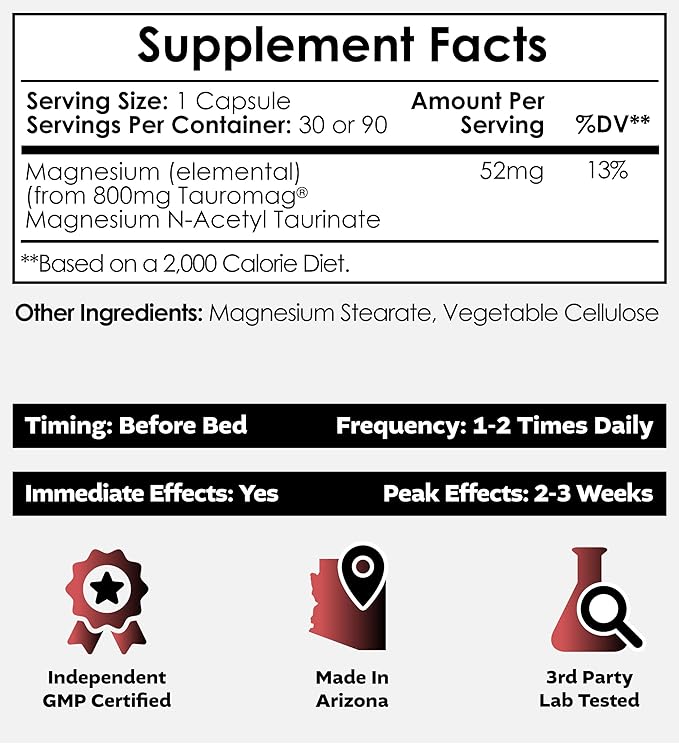 Supplement Facts

| Serving Size: 1 Capsule Servings Per Container: 30 or 90 | Amount Per Serving | %DV** |
|---|---|---|
| Magnesium (elemental) (from 800mg Tauromag® Magnesium N-Acetyl Taurinate | 52mg | 13% |

**Based on a 2,000 Calorie Diet.

Other Ingredients: Magnesium Stearate, Vegetable Cellulose

Timing: Before Bed
Frequency: 1-2 Times Daily

Immediate Effects: Yes
Peak Effects: 2-3 Weeks

Independent GMP Certified

Made In Arizona

3rd Party Lab Tested